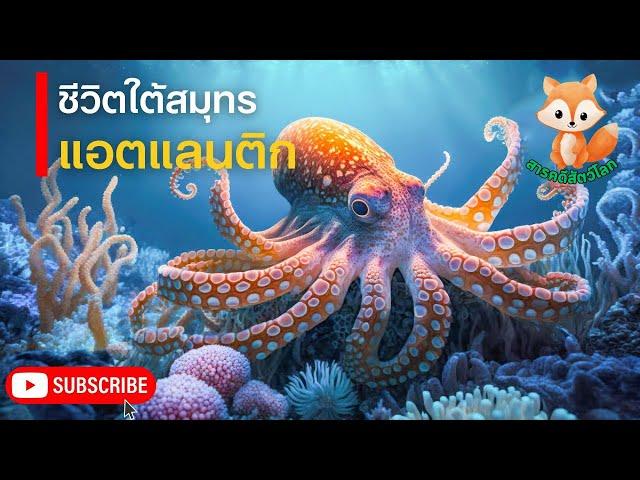 ชีวิตใต้สมุทร
แอตแลนติก

สารคดีสัตว์โลก

SUBSCRIBE